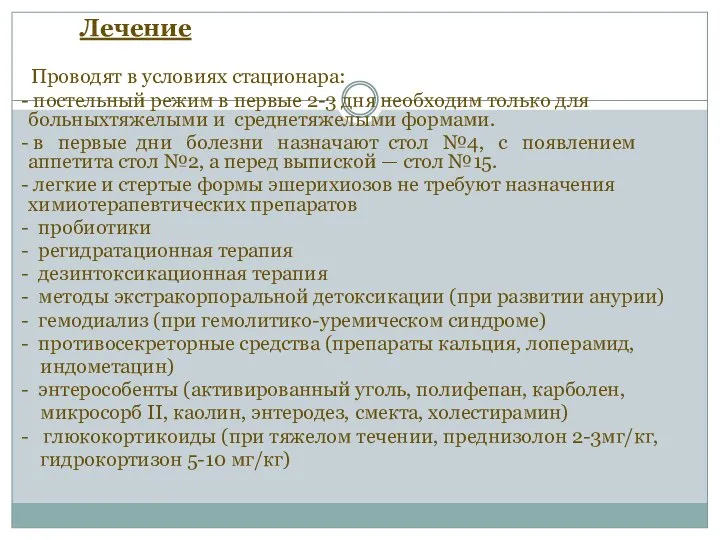 Лечение

Проводят в условиях стационара:
- постельный режим в первые 2-3 дня необходим только для больныхтяжелыми и среднетяжелыми формами.
- в первые дни болезни назначают стол №4, с появлением аппетита стол №2, а перед выпиской — стол №15.
- легкие и стертые формы эшерихиозов не требуют назначения химиотерапевтических препаратов
- пробиотики
- регидратационная терапия
- дезинтоксикационная терапия
- методы экстракорпоральной детоксикации (при развитии анурии)
- гемодиализ (при гемолитико-уремическом синдроме)
- противосекреторные средства (препараты кальция, лоперамид, индометацин)
- энтерособенты (активированный уголь, полифепан, карболен, микросорб II, каолин, энтеродез, смекта, холестирамин)
- глюкокортикоиды (при тяжелом течении, преднизолон 2-3мг/кг, гидрокортизон 5-10 мг/кг)